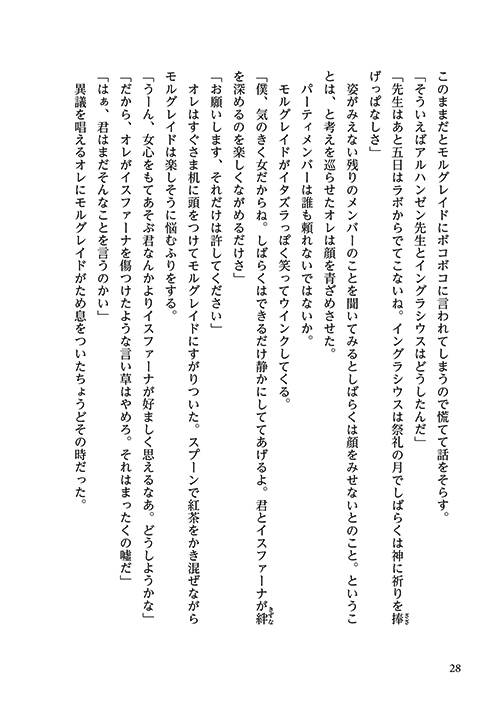 このままだとモルグレイドにボコボコに言われてしまうので慌てて話をそらす。

「そういえばアルハンゼン先生とイングラシウスはどうしたんだ」

「先生はあと五日はラボからでてこないね。イングラシウスは祭礼の月でしばらくは神に祈りを捧げっぱなしさ」

姿がみえない残りのメンバーのことを聞いてみるとしばらくは顔をみせないとのこと。ということは、と考えを巡らせたオレは顔を青ざめさせた。

パーティメンバーは誰も頼れないではないか。

モルグレイドがイタズラっぽく笑ってウインクしてくる。

「僕、気のきく女だからね。しばらくはできるだけ静かにしててあげるよ。君とイスファーナが絆を深めるのを楽しくながめるだけさ」

「お願いします、それだけは許してください」

オレはすぐさま机に頭をつけてモルグレイドにすがりついた。スプーンで紅茶をかき混ぜながらモルグレイドは楽しそうに悩むふりをする。

「うーん、女心をもてあそぶ君なんかよりイスファーナが好ましく思えるなあ。どうしようかな」

「だから、オレがイスファーナを傷つけたような言い草はやめろ。それはまったくの嘘だ」

「はぁ、君はまだそんなことを言うのかい」

異議を唱えるオレにモルグレイドがため息をついたちょうどその時だった。

28